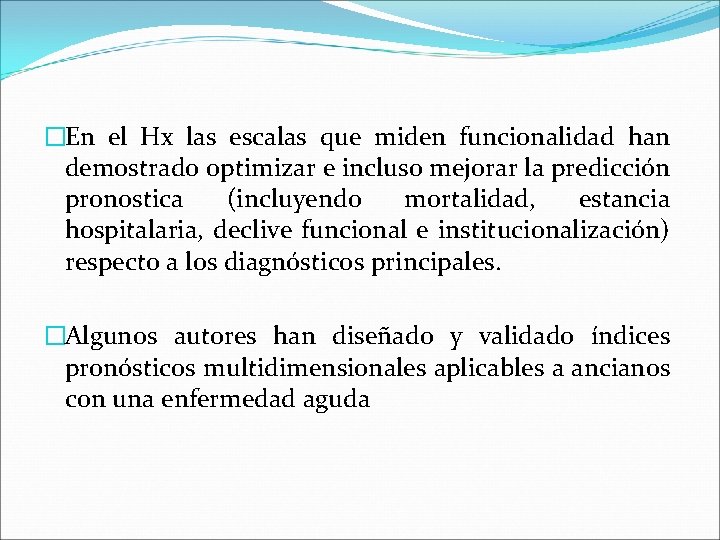 En el Hx las escalas que miden funcionalidad han demostrado optimizar e incluso mejorar la predicción pronostica (incluyendo mortalidad, estancia hospitalaria, declive funcional e institucionalización) respecto a los diagnósticos principales.

Algunos autores han diseñado y validado índices pronósticos multidimensionales aplicables a ancianos con una enfermedad aguda